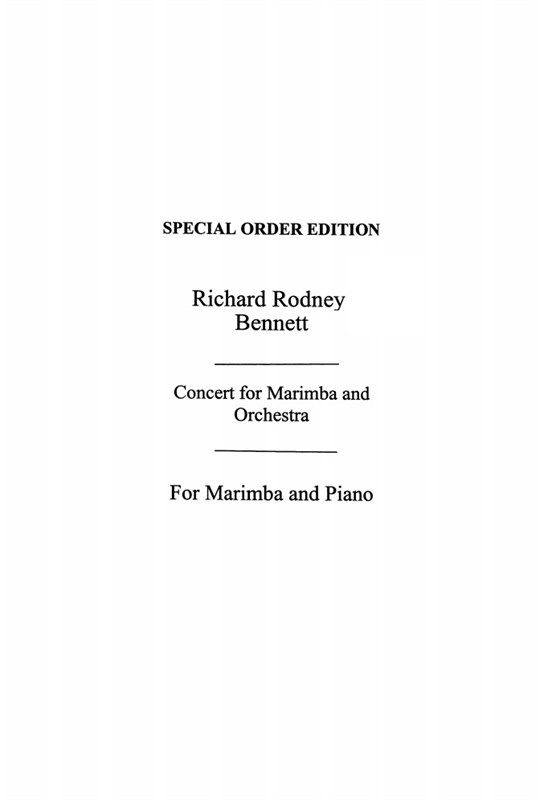 SPECIAL ORDER EDITION

Richard Rodney
Bennett

Concert for Marimba and
Orchestra

For Marimba and Piano